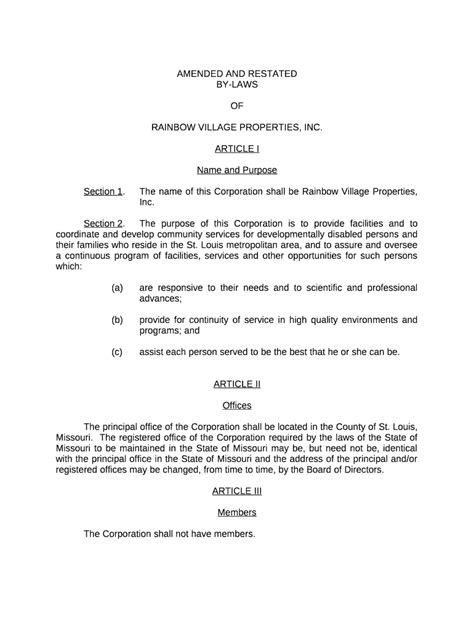 AMENDED AND RESTATED
BY-LAWS

OF

RAINBOW VILLAGE PROPERTIES, INC.

ARTICLE I

Name and Purpose

Section 1. The name of this Corporation shall be Rainbow Village Properties, Inc.

Section 2. The purpose of this Corporation is to provide facilities and to coordinate and develop community services for developmentally disabled persons and their families who reside in the St. Louis metropolitan area, and to assure and oversee a continuous program of facilities, services and other opportunities for such persons which:

(a) are responsive to their needs and to scientific and professional advances;

(b) provide for continuity of service in high quality environments and programs; and

(c) assist each person served to be the best that he or she can be.

ARTICLE II

Offices

The principal office of the Corporation shall be located in the County of St. Louis, Missouri. The registered office of the Corporation required by the laws of the State of Missouri to be maintained in the State of Missouri may be, but need not be, identical with the principal office in the State of Missouri and the address of the principal and/or registered offices may be changed, from time to time, by the Board of Directors.

ARTICLE III

Members

The Corporation shall not have members.